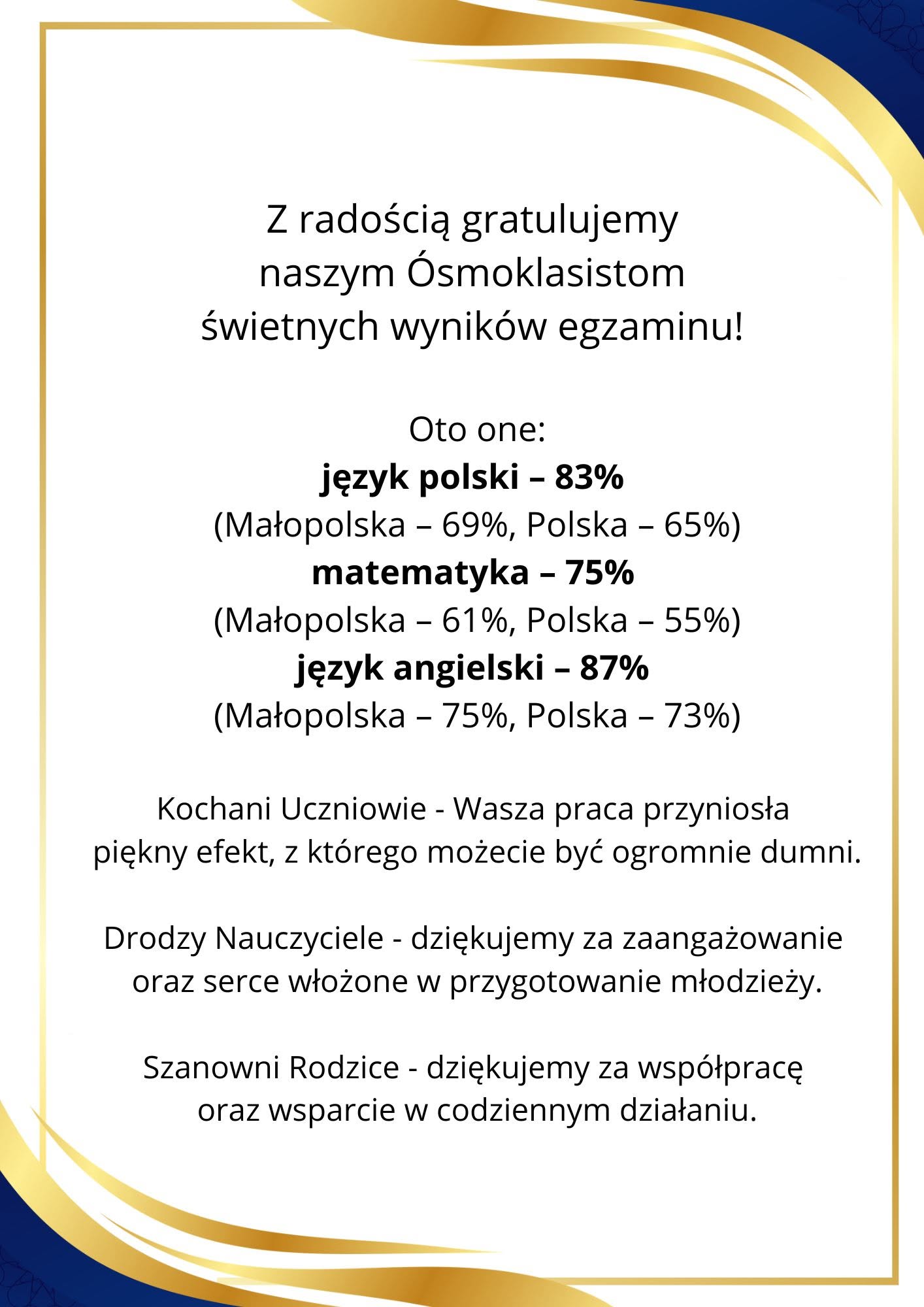 Z radością gratulujemy
naszym Ósmoklasistom
świetnych wyników egzaminu!

Oto one:
język polski – 83%
(Małopolska – 69%, Polska – 65%)
matematyka – 75%
(Małopolska – 61%, Polska – 55%)
język angielski – 87%
(Małopolska – 75%, Polska – 73%)

Kochani Uczniowie - Wasza praca przyniosła piękny efekt, z którego możecie być ogromnie dumni.

Drodzy Nauczyciele - dziękujemy za zaangażowanie oraz serce włożone w przygotowanie młodzieży.

Szanowni Rodzice - dziękujemy za współpracę oraz wsparcie w codziennym działaniu.